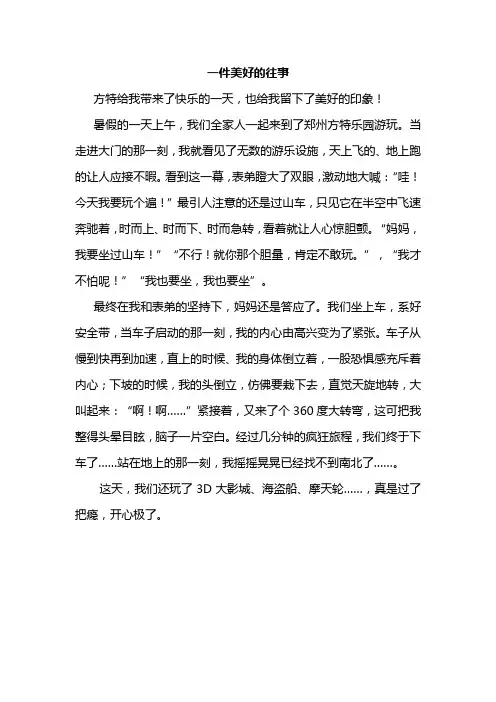 一件美好的往事

方特给我带来了快乐的一天，也给我留下了美好的印象！

暑假的一天上午，我们全家人一起来到了郑州方特乐园游玩。当走进大门的那一刻，我就看见了无数的游乐设施，天上飞的、地上跑的让人应接不暇。看到这一幕，表弟瞪大了双眼，激动地大喊：“哇！今天我要玩个遍！”最引人注意的还是过山车，只见它在半空中飞速奔驰着，时而上、时而下、时而急转，看着就让人心惊胆颤。“妈妈，我要坐过山车！”“不行！就你那个胆量，肯定不敢玩。”，“我才不怕呢！”“我也要坐，我也要坐”。

最终在我和表弟的坚持下，妈妈还是答应了。我们坐上车，系好安全带，当车子启动的那一刻，我的内心由高兴变为了紧张。车子从慢到快再到加速，直上的时候、我的身体倒立着，一股恐惧感充斥着内心；下坡的时候，我的头倒立，仿佛要栽下去，直觉天旋地转，大叫起来：“啊！啊……”紧接着，又来了个 360 度大转弯，这可把我整得头晕目眩，脑子一片空白。经过几分钟的疯狂旅程，我们终于下车了……站在地上的那一刻，我摇摇晃晃已经找不到南北了……。

这天，我们还玩了 3D 大影城、海盗船、摩天轮……，真是过了把瘾，开心极了。